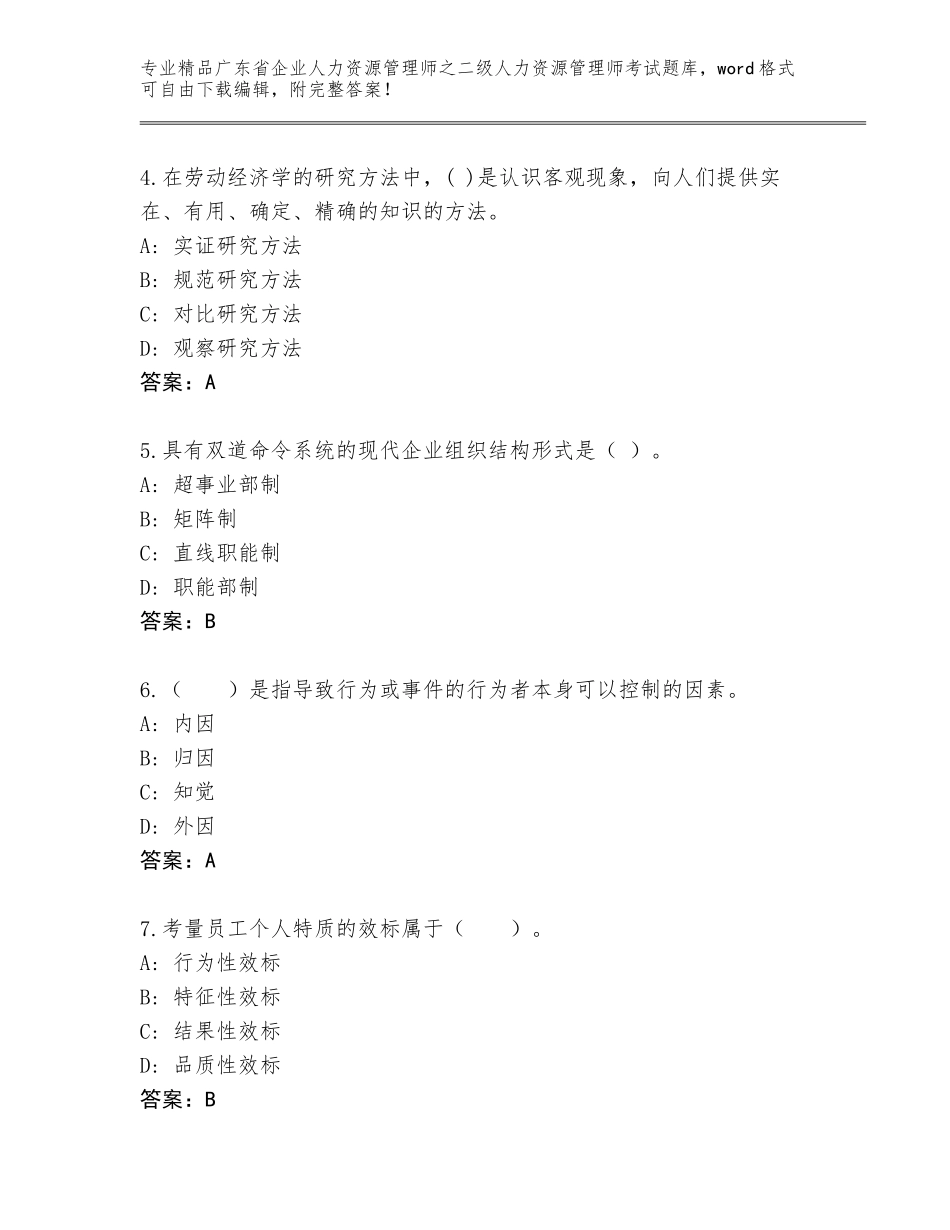 专业精品广东省企业人力资源管理师之二级人力资源管理师考试题库，word格式可自由下载编辑，附完整答案！

4.在劳动经济学的研究方法中，( )是认识客观现象，向人们提供实在、有用、确定、精确的知识的方法。
A：实证研究方法
B：规范研究方法
C：对比研究方法
D：观察研究方法
答案：A

5.具有双道命令系统的现代企业组织结构形式是（ ）。
A：超事业部制
B：矩阵制
C：直线职能制
D：职能部制
答案：B

6.（　　）是指导致行为或事件的行为者本身可以控制的因素。
A：内因
B：归因
C：知觉
D：外因
答案：A

7.考量员工个人特质的效标属于（　　）。
A：行为性效标
B：特征性效标
C：结果性效标
D：品质性效标
答案：B